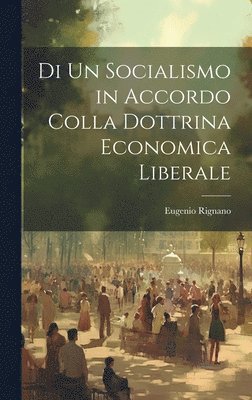 Di Un Socialismo in Accordo Colla Dottrina Economica Liberale

Eugenio Rignano